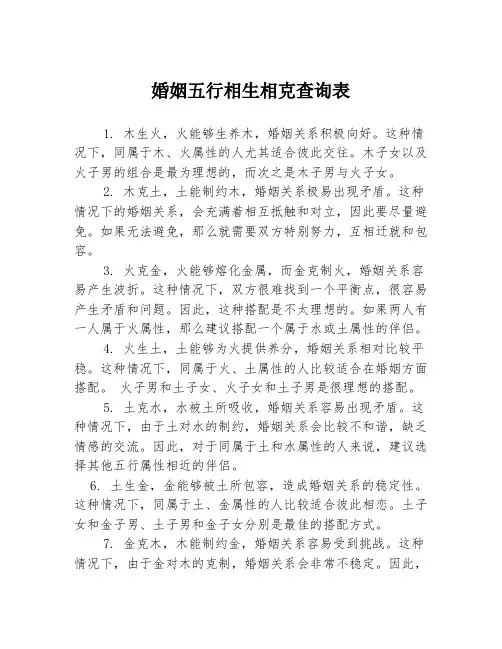 婚姻五行相生相克查询表

1. 木生火，火能够生养木，婚姻关系积极向好。这种情况下，同属于木、火属性的人尤其适合彼此交往。木子女以及火子男的组合是最为理想的，而次之是木子男与火子女。

2. 木克土，土能制约木，婚姻关系极易出现矛盾。这种情况下的婚姻关系，会充满着相互抵触和对立，因此要尽量避免。如果无法避免，那么就需要双方特别努力，互相迁就和包容。

3. 火克金，火能够熔化金属，而金克制火，婚姻关系容易产生波折。这种情况下，双方很难找到一个平衡点，很容易产生矛盾和问题。因此，这种搭配是不太理想的。如果两人有一人属于火属性，那么建议搭配一个属于水或土属性的伴侣。

4. 火生土，土能够为火提供养分，婚姻关系相对比较平稳。这种情况下，同属于火、土属性的人比较适合在婚姻方面搭配。 火子男和土子女、火子女和土子男是很理想的搭配。

5. 土克水，水被土所吸收，婚姻关系容易出现矛盾。这种情况下，由于土对水的制约，婚姻关系会比较不和谐，缺乏情感的交流。因此，对于同属于土和水属性的人来说，建议选择其他五行属性相近的伴侣。

6. 土生金，金能够被土所包容，造成婚姻关系的稳定性。这种情况下，同属于土、金属性的人比较适合彼此相恋。土子女和金子男、土子男和金子女分别是最佳的搭配方式。

7. 金克木，木能制约金，婚姻关系容易受到挑战。这种情况下，由于金对木的克制，婚姻关系会非常不稳定。因此，